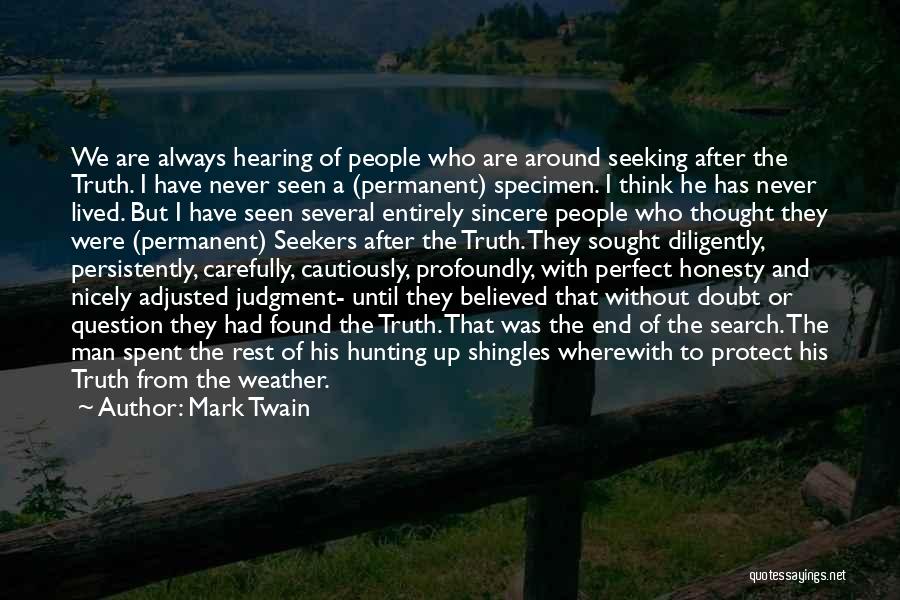 We are always hearing of people who are around seeking after the Truth. I have never seen a (permanent) specimen. I think he has never lived. But I have seen several entirely sincere people who thought they were (permanent) Seekers after the Truth. They sought diligently, persistently, carefully, cautiously, profoundly, with perfect honesty and nicely adjusted judgment- until they believed that without doubt or question they had found the Truth. That was the end of the search. The man spent the rest of his hunting up shingles wherewith to protect his Truth from the weather.
~ Author: Mark Twain

quotessayings.net